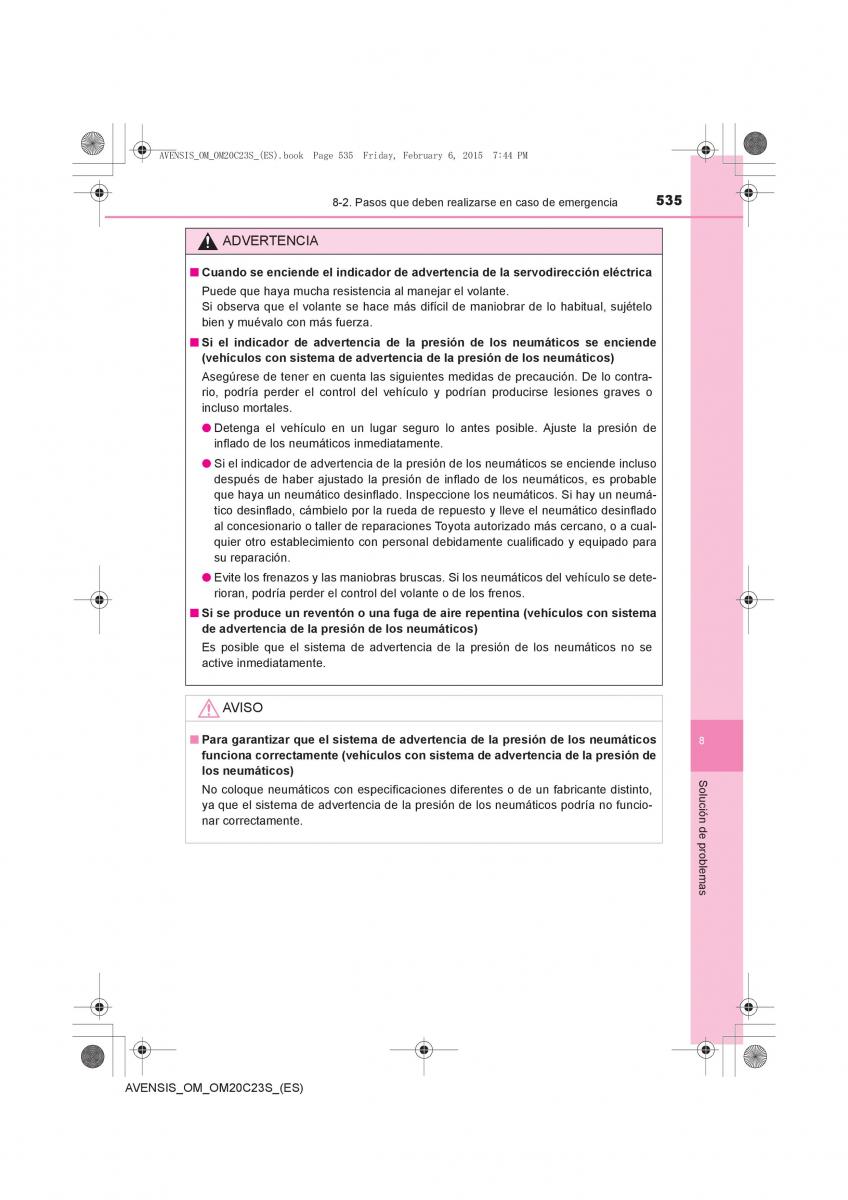 AVENSIS_OM_OM20C23S_(ES).book Page 535 Friday, February 6, 2015 7:44 PM

8-2. Pasos que deben realizarse en caso de emergencia 535

ADVERTENCIA

■ Cuando se enciende el indicador de advertencia de la servodirección eléctrica
Puede que haya mucha resistencia al manejar el volante.
Si observa que el volante se hace más difícil de maniobrar de lo habitual, sujételo bien y muévalo con más fuerza.

■ Si el indicador de advertencia de la presión de los neumáticos se enciende (vehículos con sistema de advertencia de la presión de los neumáticos)
Asegúrese de tener en cuenta las siguientes medidas de precaución. De lo contrario, podría perder el control del vehículo y podrían producirse lesiones graves o incluso mortales.

● Detenga el vehículo en un lugar seguro lo antes posible. Ajuste la presión de inflado de los neumáticos inmediatamente.

● Si el indicador de advertencia de la presión de los neumáticos se enciende incluso después de haber ajustado la presión de inflado de los neumáticos, es probable que haya un neumático desinflado. Inspeccione los neumáticos. Si hay un neumático desinflado, cámbielo por la rueda de repuesto y lleve el neumático desinflado al concesionario o taller de reparaciones Toyota autorizado más cercano, o a cualquier otro establecimiento con personal debidamente cualificado y equipado para su reparación.

● Evite los frenazos y las maniobras bruscas. Si los neumáticos del vehículo se deterioran, podría perder el control del volante o de los frenos.

■ Si se produce un reventón o una fuga de aire repentina (vehículos con sistema de advertencia de la presión de los neumáticos)
Es posible que el sistema de advertencia de la presión de los neumáticos no se active inmediatamente.

AVISO

■ Para garantizar que el sistema de advertencia de la presión de los neumáticos funciona correctamente (vehículos con sistema de advertencia de la presión de los neumáticos)
No coloque neumáticos con especificaciones diferentes o de un fabricante distinto, ya que el sistema de advertencia de la presión de los neumáticos podría no funcionar correctamente.

8

Solución de problemas

AVENSIS_OM_OM20C23S_(ES)